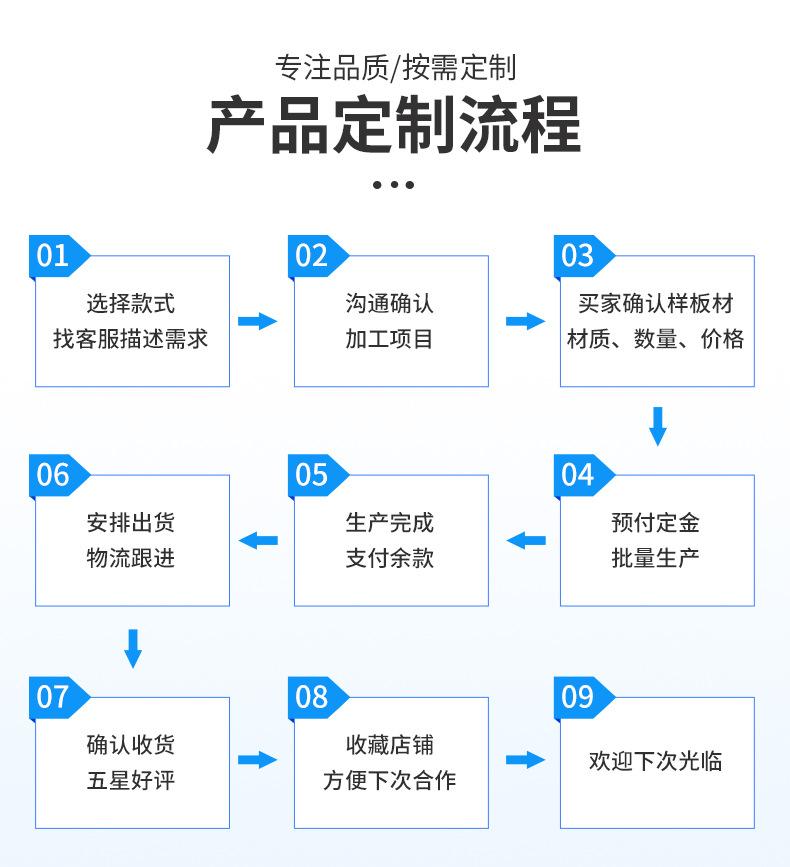 专注品质/按需定制

产品定制流程

01
选择款式
找客服描述需求

02
沟通确认
加工项目

03
买家确认样板材
材质、数量、价格

04
预付定金
批量生产

05
生产完成
支付余款

06
安排出货
物流跟进

07
确认收货
五星好评

08
收藏店铺
方便下次合作

09
欢迎下次光临